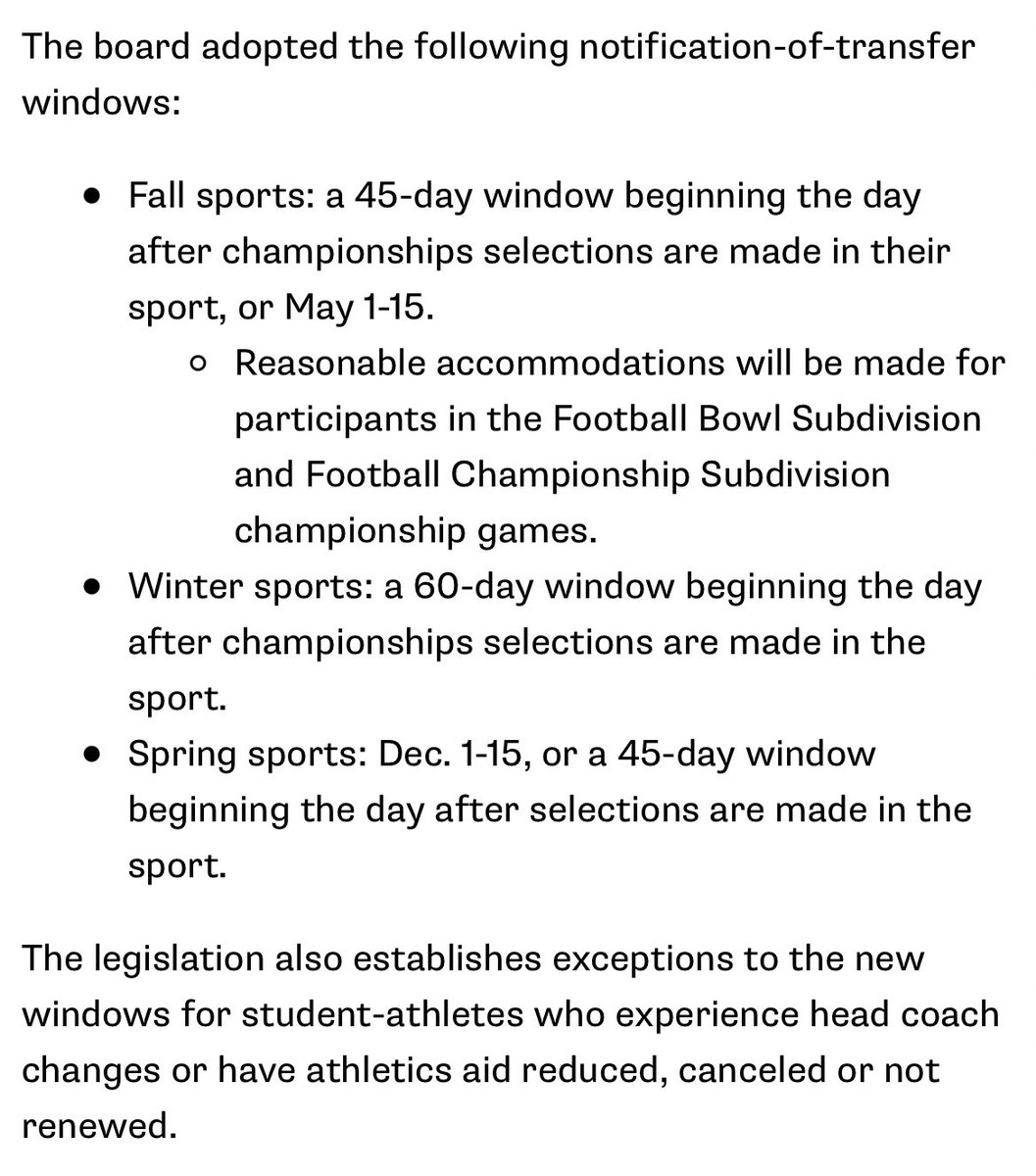 The board adopted the following notification-of-transfer windows:

- Fall sports: a 45-day window beginning the day after championships selections are made in their sport, or May 1-15.
  - Reasonable accommodations will be made for participants in the Football Bowl Subdivision and Football Championship Subdivision championship games.
- Winter sports: a 60-day window beginning the day after championships selections are made in the sport.
- Spring sports: Dec. 1-15, or a 45-day window beginning the day after selections are made in the sport.

The legislation also establishes exceptions to the new windows for student-athletes who experience head coach changes or have athletics aid reduced, canceled or not renewed.